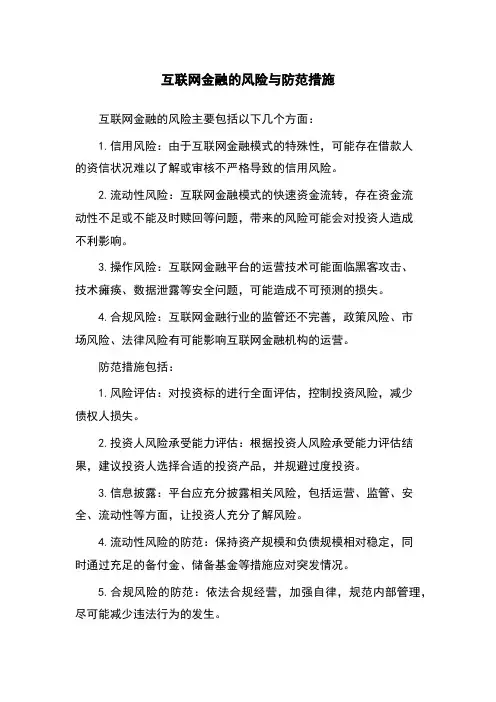 互联网金融的风险与防范措施

互联网金融的风险主要包括以下几个方面：

1. 信用风险：由于互联网金融模式的特殊性，可能存在借款人的资信状况难以了解或审核不严格导致的信用风险。

2. 流动性风险：互联网金融模式的快速资金流转，存在资金流动性不足或不能及时赎回等问题，带来的风险可能会对投资人造成不利影响。

3. 操作风险：互联网金融平台的运营技术可能面临黑客攻击、技术瘫痪、数据泄露等安全问题，可能造成不可预测的损失。

4. 合规风险：互联网金融行业的监管还不完善，政策风险、市场风险、法律风险有可能影响互联网金融机构的运营。

防范措施包括：

1. 风险评估：对投资标的进行全面评估，控制投资风险，减少债权人损失。

2. 投资人风险承受能力评估：根据投资人风险承受能力评估结果，建议投资人选择合适的投资产品，并规避过度投资。

3. 信息披露：平台应充分披露相关风险，包括运营、监管、安全、流动性等方面，让投资人充分了解风险。

4. 流动性风险的防范：保持资产规模和负债规模相对稳定，同时通过充足的备付金、储备基金等措施应对突发情况。

5. 合规风险的防范：依法合规经营，加强自律，规范内部管理，尽可能减少违法行为的发生。